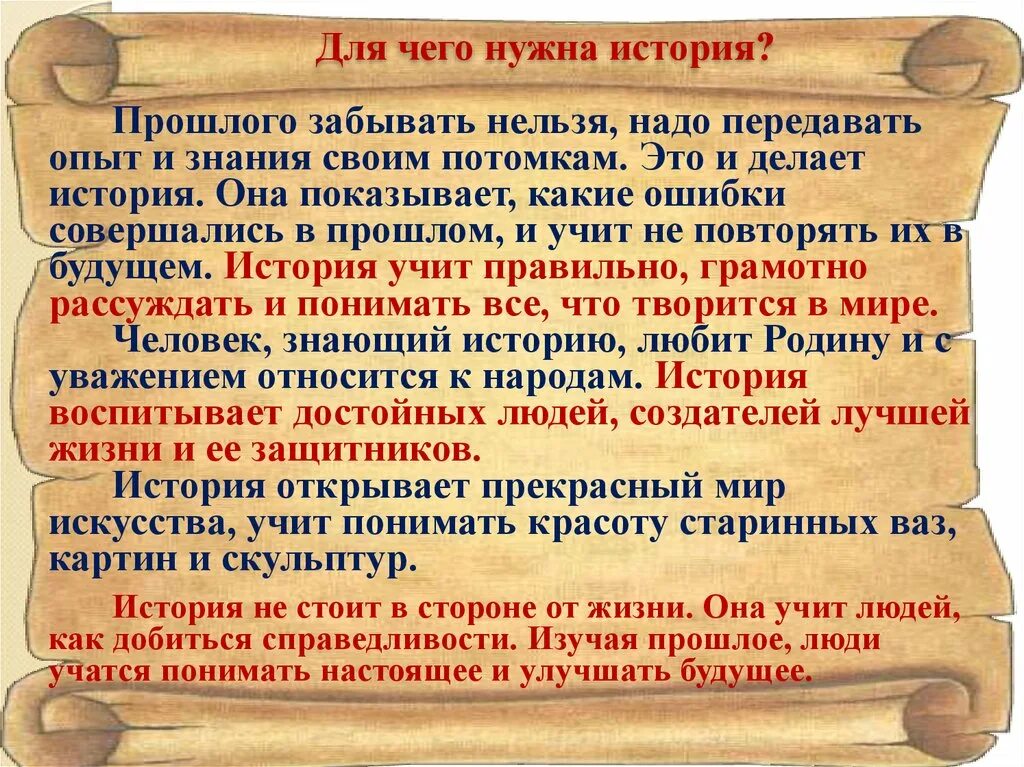 Для чего нужна история?

Прошлого забывать нельзя, надо передавать опыт и знания своим потомкам. Это и делает история. Она показывает, какие ошибки совершались в прошлом, и учит не повторять их в будущем. История учит правильно, грамотно рассуждать и понимать все, что творится в мире.

Человек, знающий историю, любит Родину и с уважением относится к народам. История воспитывает достойных людей, создателей лучшей жизни и ее защитников.

История открывает прекрасный мир искусства, учит понимать красоту старинных ваз, картин и скульптур.

История не стоит в стороне от жизни. Она учит людей, как добиться справедливости. Изучая прошлое, люди учатся понимать настоящее и улучшать будущее.